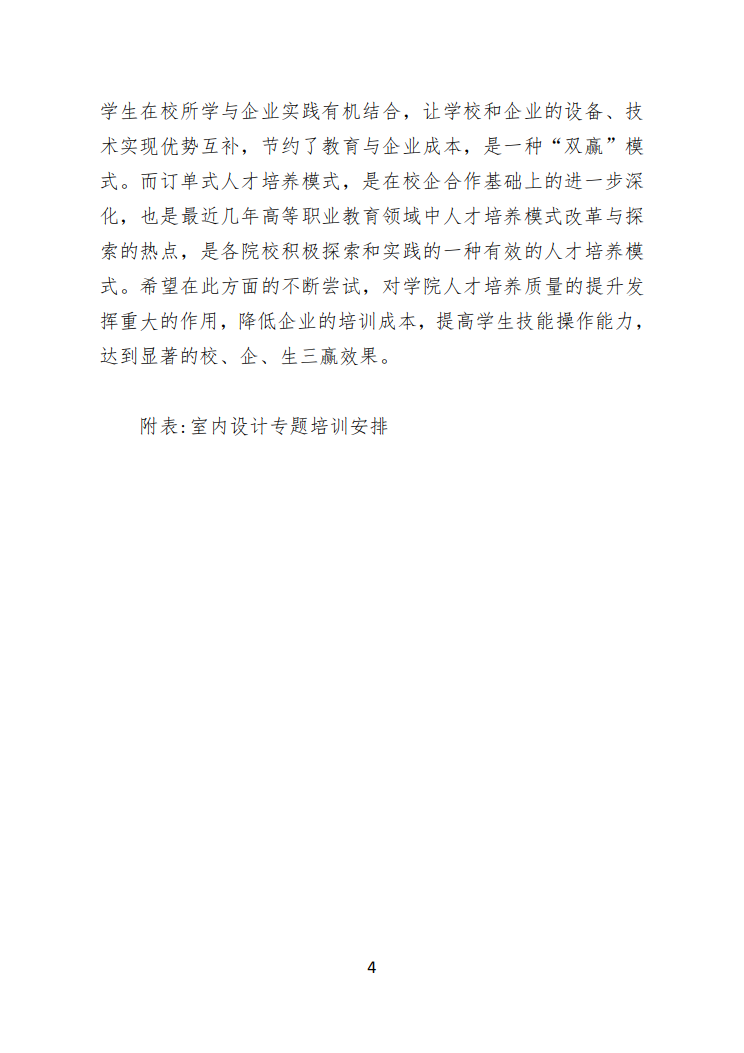 学生在校所学与企业实践有机结合，让学校和企业的设备、技术实现优势互补，节约了教育与企业成本，是一种“双赢”模式。而订单式人才培养模式，是在校企合作基础上的进一步深化，也是最近几年高等职业教育领域中人才培养模式改革与探索的热点，是各院校积极探索和实践的一种有效的人才培养模式。希望在此方面的不断尝试，对学院人才培养质量的提升发挥重大的作用，降低企业的培训成本，提高学生技能操作能力，达到显著的校、企、生三赢效果。

附表:室内设计专题培训安排

4